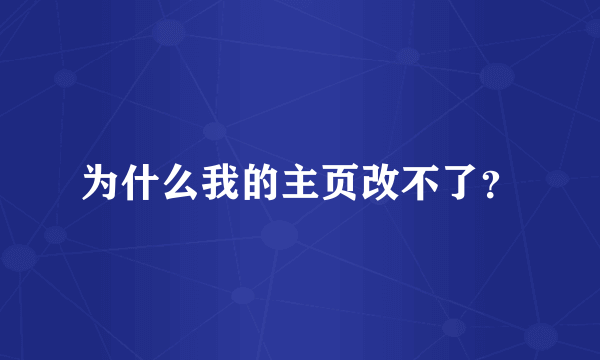 为什么我的主页改不了?